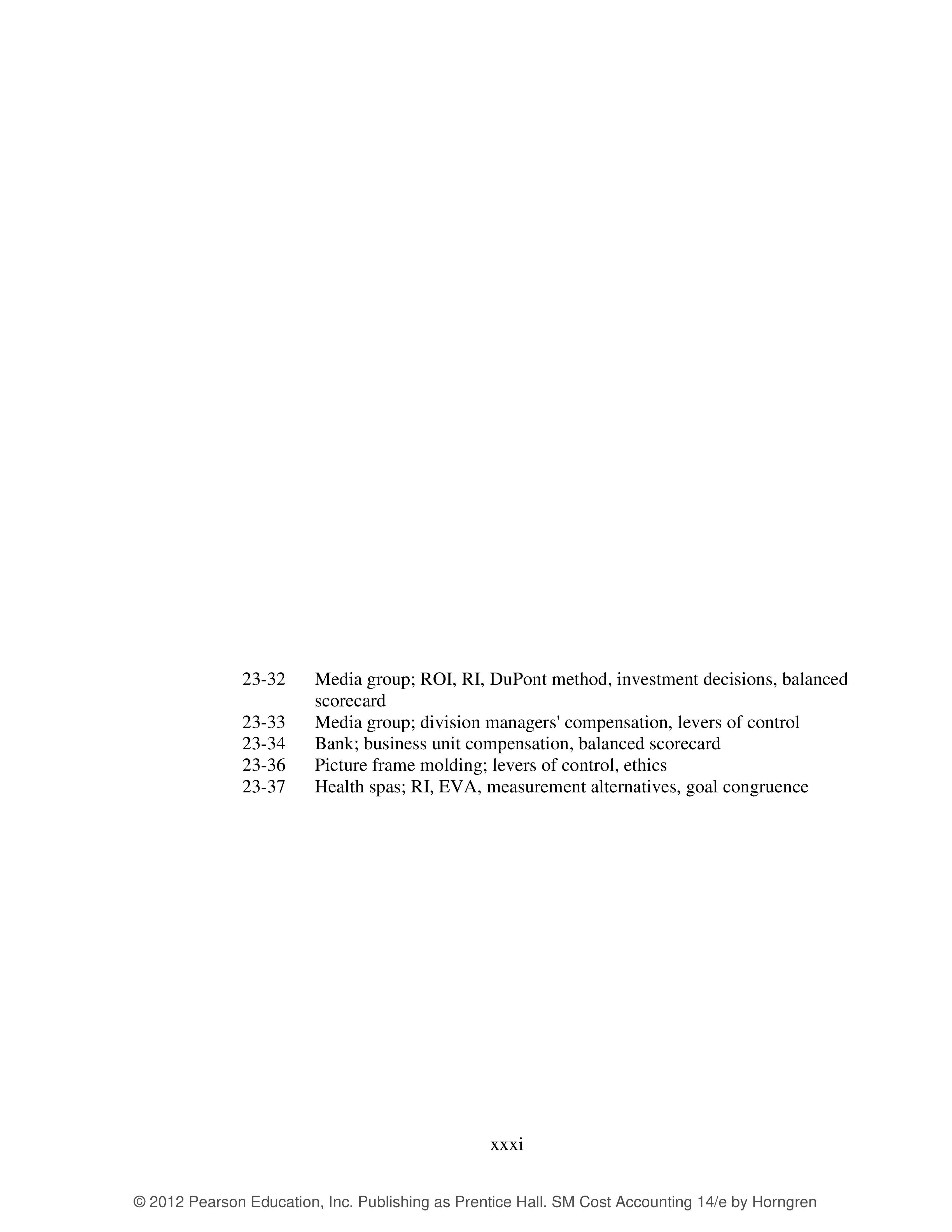 23-32 Media group; ROI, RI, DuPont method, investment decisions, balanced scorecard
23-33 Media group; division managers' compensation, levers of control
23-34 Bank; business unit compensation, balanced scorecard
23-36 Picture frame molding; levers of control, ethics
23-37 Health spas; RI, EVA, measurement alternatives, goal congruence

xxxi

© 2012 Pearson Education, Inc. Publishing as Prentice Hall. SM Cost Accounting 14/e by Horngren